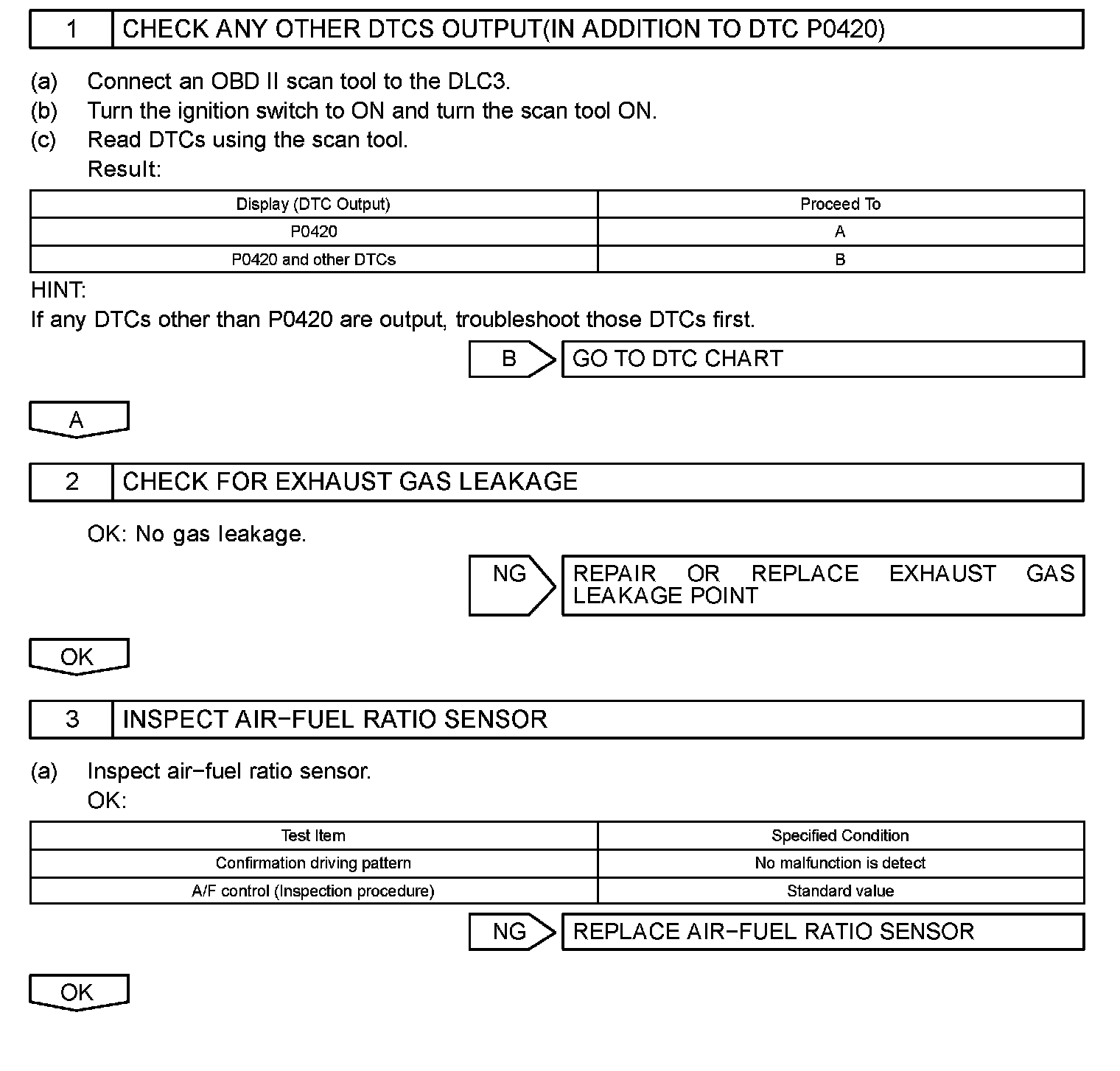 1 CHECK ANY OTHER DTCS OUTPUT(IN ADDITION TO DTC P0420)

(a) Connect an OBD II scan tool to the DLC3.
(b) Turn the ignition switch to ON and turn the scan tool ON.
(c) Read DTCs using the scan tool.
Result:

| Display (DTC Output) | Proceed To |
|---|---|
| P0420 | A |
| P0420 and other DTCs | B |

HINT:
If any DTCs other than P0420 are output, troubleshoot those DTCs first.

B GO TO DTC CHART

A

2 CHECK FOR EXHAUST GAS LEAKAGE

OK: No gas leakage.

NG REPAIR OR REPLACE EXHAUST GAS LEAKAGE POINT

OK

3 INSPECT AIR−FUEL RATIO SENSOR

(a) Inspect air−fuel ratio sensor.
OK:

| Test Item | Specified Condition |
|---|---|
| Confirmation driving pattern | No malfunction is detect |
| A/F control (Inspection procedure) | Standard value |

NG REPLACE AIR−FUEL RATIO SENSOR

OK